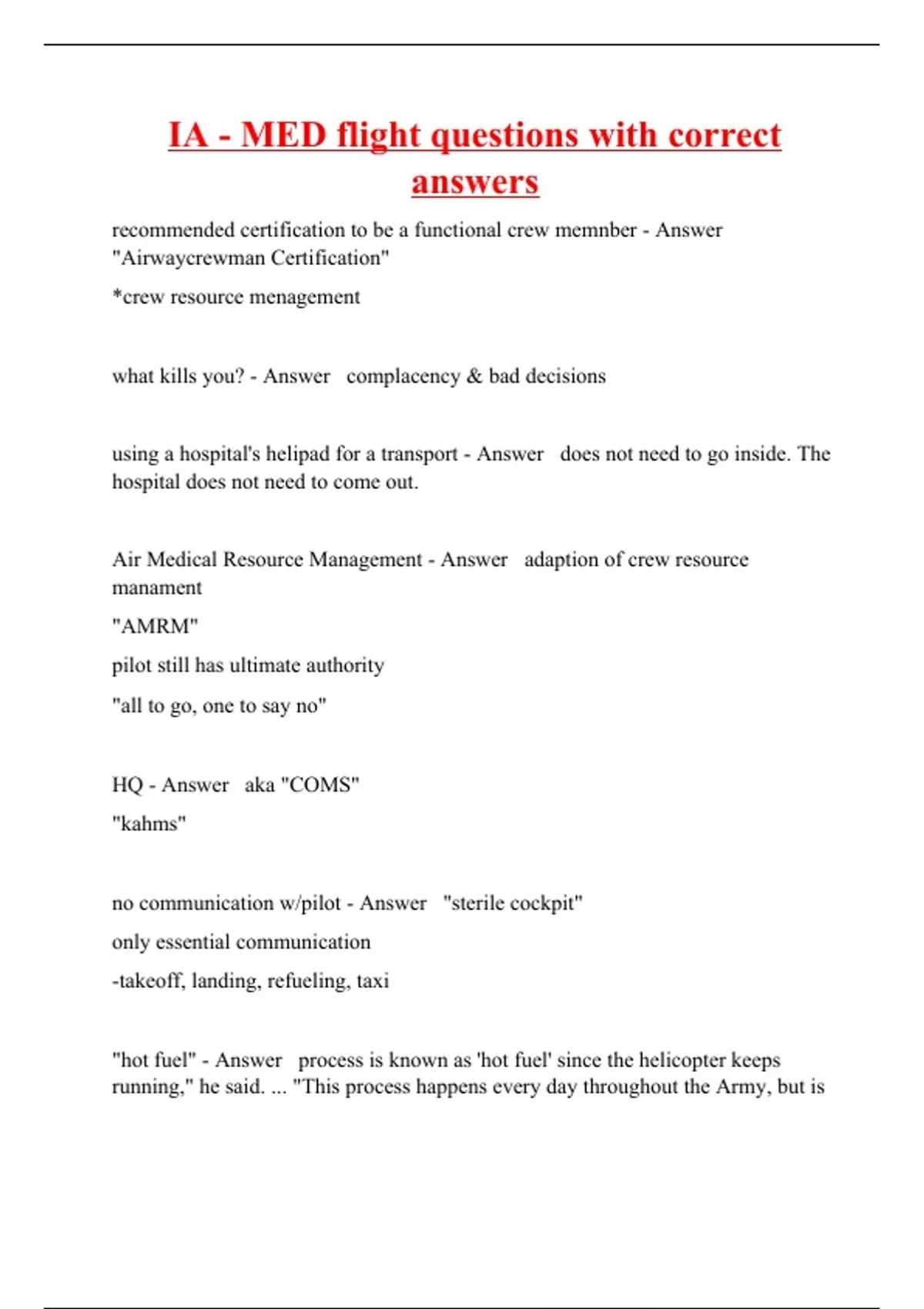 IA - MED flight questions with correct answers

recommended certification to be a functional crew memnber - Answer "Airwaycrewman Certification"

*crew resource menagement

what kills you? - Answer complacency & bad decisions

using a hospital's helipad for a transport - Answer does not need to go inside. The hospital does not need to come out.

Air Medical Resource Management - Answer adaption of crew resource manament

"AMRM"

pilot still has ultimate authority

"all to go, one to say no"

HQ - Answer aka "COMS"

"kahms"

no communication w/pilot - Answer "sterile cockpit"

only essential communication

-takeoff, landing, refueling, taxi

"hot fuel" - Answer process is known as 'hot fuel' since the helicopter keeps running," he said. ... "This process happens every day throughout the Army, but is